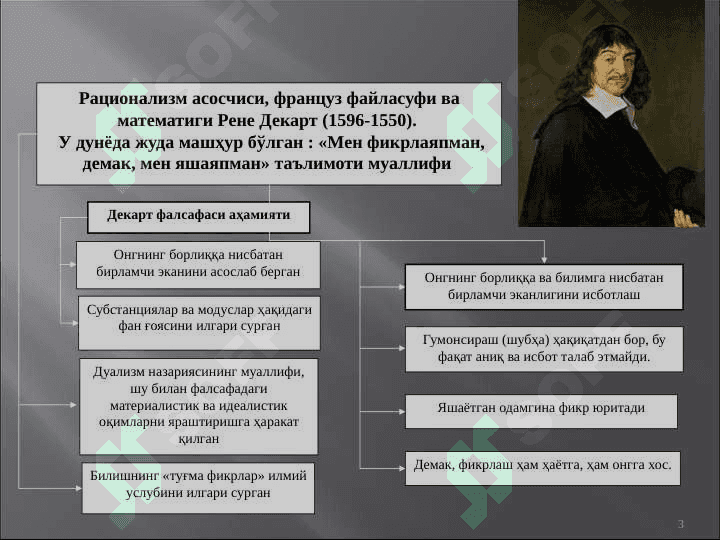 Рационализм асосчиси, француз файласуфи ва математиги Рене Декарт (1596-1550). У дунёда жуда машҳур бўлган : «Мен фикрлаяпман, демак, мен яшаяпман» таълимоти муаллифи

Декарт фалсафаси аҳамияти

Онгнинг борлиққа нисбатан бирламчи эканини асослаб берган

Субстанциялар ва модуслар ҳақидаги фан ғоясини илгари сурган

Дуализм назариясининг муаллифи, шу билан фалсафадаги материалистик ва идеалистик оқимларни яраштиришга ҳаракат қилган

Билишнинг «туғма фикрлар» илмий услубини илгари сурган

Онгнинг борлиққа ва билимга нисбатан бирламчи эканлигини исботлаш

Гумонсираш (шубҳа) ҳақиқатдан бор, бу фақат аниқ ва исбот талаб этмайди.

Яшаётган одамгина фикр юритади

Демак, фикрлаш ҳам ҳаётга, ҳам онгга хос.

3